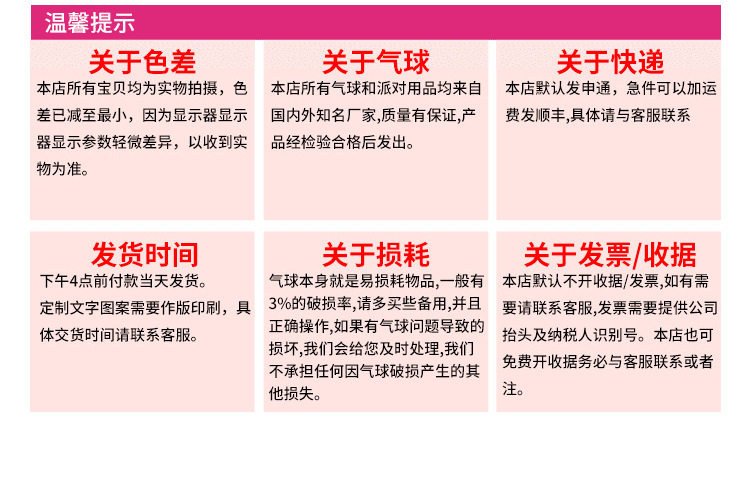 温馨提示

关于色差

本店所有宝贝均为实物拍摄，色差已减至最小，因为显示器显示器显示参数轻微差异，以收到实物为准。

关于气球

本店所有气球和派对用品均来自国内外知名厂家,质量有保证,产品经检验合格后发出。

关于快递

本店默认发申通，急件可以加运费发顺丰,具体请与客服联系

发货时间

下午4点前付款当天发货。

定制文字图案需要作版印刷，具体交货时间请联系客服。

关于损耗

气球本身就是易损耗物品,一般有3%的破损率,请多买些备用,并且正确操作,如果有气球问题导致的损坏,我们会给您及时处理,我们不承担任何因气球破损产生的其他损失。

关于发票/收据

本店默认不开收据/发票,如有需要请联系客服,发票需要提供公司抬头及纳税人识别号。本店也可免费开收据务必与客服联系或者注。